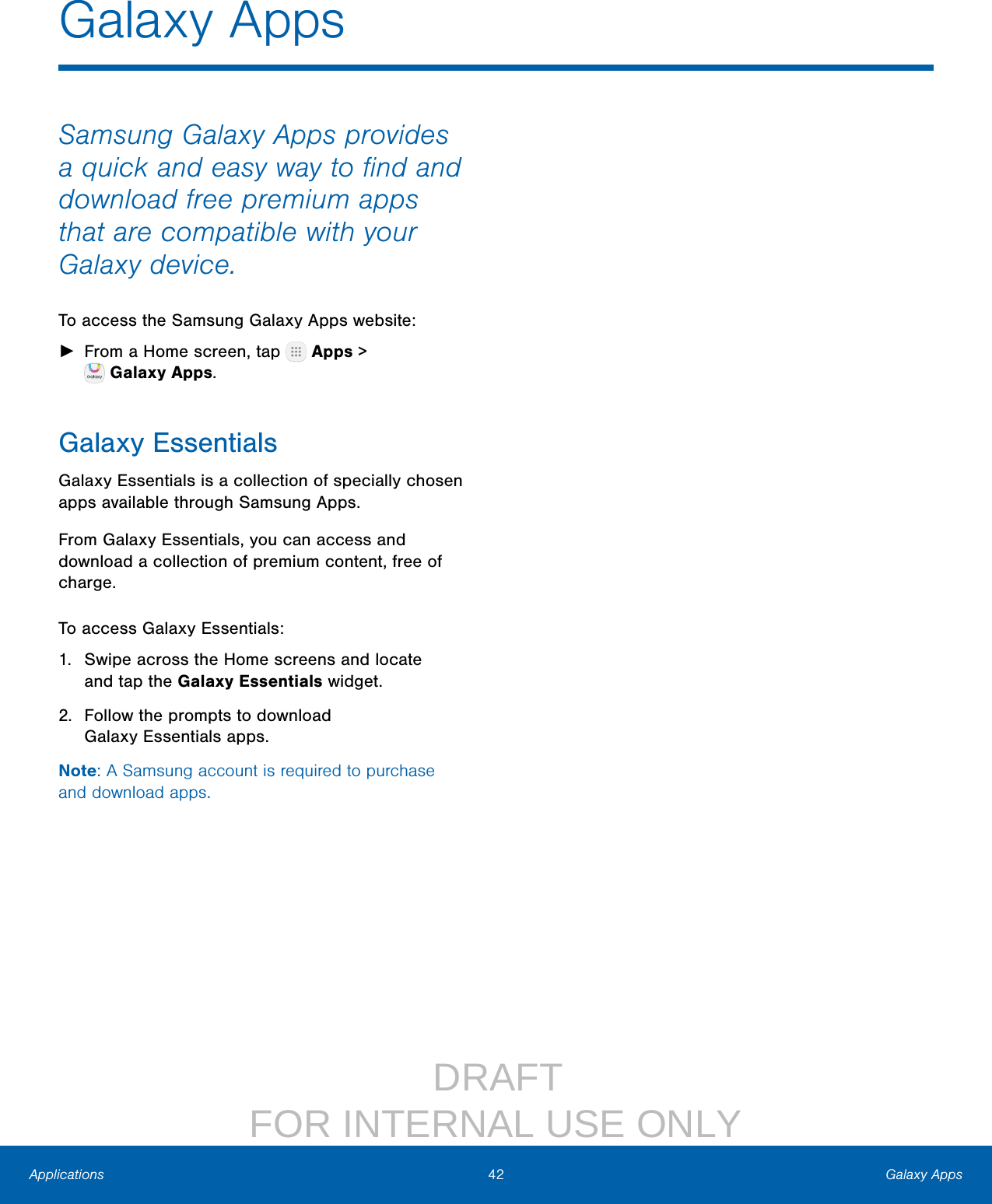 Galaxy Apps

Samsung Galaxy Apps provides a quick and easy way to find and download free premium apps that are compatible with your Galaxy device.

To access the Samsung Galaxy Apps website:

► From a Home screen, tap Apps > Galaxy Apps.

Galaxy Essentials

Galaxy Essentials is a collection of specially chosen apps available through Samsung Apps.

From Galaxy Essentials, you can access and download a collection of premium content, free of charge.

To access Galaxy Essentials:

1. Swipe across the Home screens and locate and tap the Galaxy Essentials widget.

2. Follow the prompts to download Galaxy Essentials apps.

Note: A Samsung account is required to purchase and download apps.

DRAFT
FOR INTERNAL USE ONLY

Applications 42 Galaxy Apps